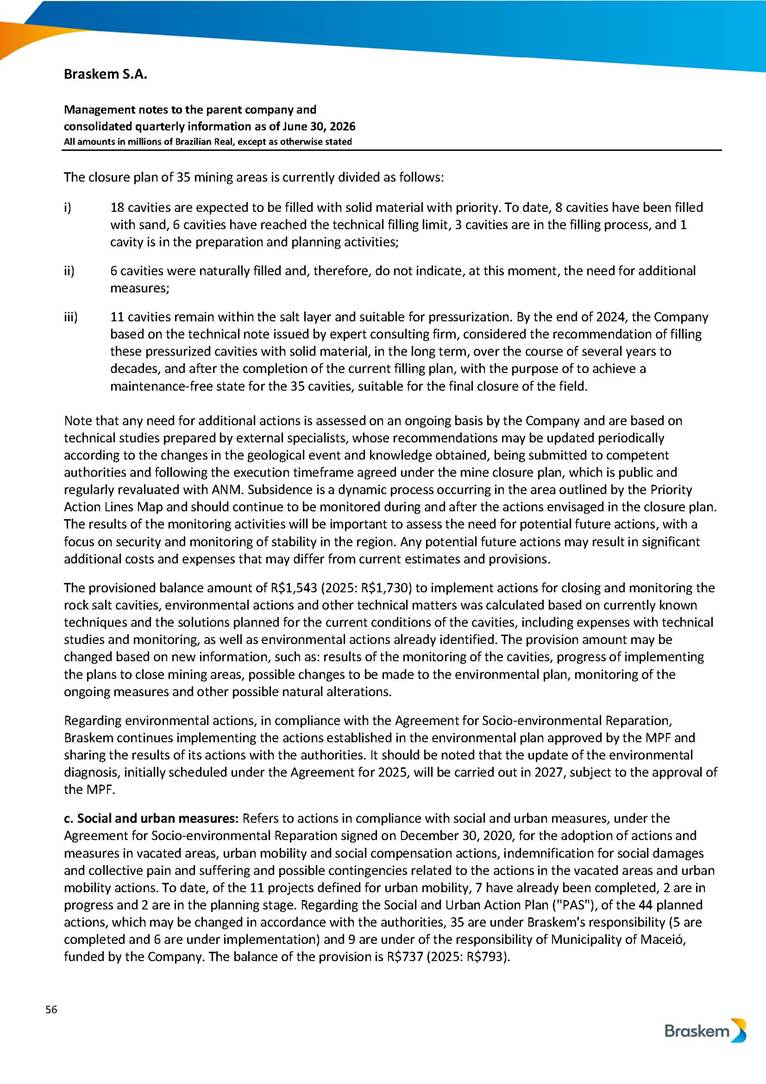 Braskem S.A.

Management notes to the parent company and consolidated quarterly information as of June 30, 2026
All amounts in millions of Brazilian Real, except as otherwise stated

The closure plan of 35 mining areas is currently divided as follows:

i) 18 cavities are expected to be filled with solid material with priority. To date, 8 cavities have been filled with sand, 6 cavities have reached the technical filling limit, 3 cavities are in the filling process, and 1 cavity is in the preparation and planning activities;

ii) 6 cavities were naturally filled and, therefore, do not indicate, at this moment, the need for additional measures;

iii) 11 cavities remain within the salt layer and suitable for pressurization. By the end of 2024, the Company based on the technical note issued by expert consulting firm, considered the recommendation of filling these pressurized cavities with solid material, in the long term, over the course of several years to decades, and after the completion of the current filling plan, with the purpose of to achieve a maintenance-free state for the 35 cavities, suitable for the final closure of the field.

Note that any need for additional actions is assessed on an ongoing basis by the Company and are based on technical studies prepared by external specialists, whose recommendations may be updated periodically according to the changes in the geological event and knowledge obtained, being submitted to competent authorities and following the execution timeframe agreed under the mine closure plan, which is public and regularly revaluated with ANM. Subsidence is a dynamic process occurring in the area outlined by the Priority Action Lines Map and should continue to be monitored during and after the actions envisaged in the closure plan. The results of the monitoring activities will be important to assess the need for potential future actions, with a focus on security and monitoring of stability in the region. Any potential future actions may result in significant additional costs and expenses that may differ from current estimates and provisions.

The provisioned balance amount of R$1,543 (2025: R$1,730) to implement actions for closing and monitoring the rock salt cavities, environmental actions and other technical matters was calculated based on currently known techniques and the solutions planned for the current conditions of the cavities, including expenses with technical studies and monitoring, as well as environmental actions already identified. The provision amount may be changed based on new information, such as: results of the monitoring of the cavities, progress of implementing the plans to close mining areas, possible changes to be made to the environmental plan, monitoring of the ongoing measures and other possible natural alterations.

Regarding environmental actions, in compliance with the Agreement for Socio-environmental Reparation, Braskem continues implementing the actions established in the environmental plan approved by the MPF and sharing the results of its actions with the authorities. It should be noted that the update of the environmental diagnosis, initially scheduled under the Agreement for 2025, will be carried out in 2027, subject to the approval of the MPF.

c. Social and urban measures: Refers to actions in compliance with social and urban measures, under the Agreement for Socio-environmental Reparation signed on December 30, 2020, for the adoption of actions and measures in vacated areas, urban mobility and social compensation actions, indemnification for social damages and collective pain and suffering and possible contingencies related to the actions in the vacated areas and urban mobility actions. To date, of the 11 projects defined for urban mobility, 7 have already been completed, 2 are in progress and 2 are in the planning stage. Regarding the Social and Urban Action Plan ("PAS"), of the 44 planned actions, which may be changed in accordance with the authorities, 35 are under Braskem's responsibility (5 are completed and 6 are under implementation) and 9 are under of the responsibility of Municipality of Maceió, funded by the Company. The balance of the provision is R$737 (2025: R$793).

56

Braskem